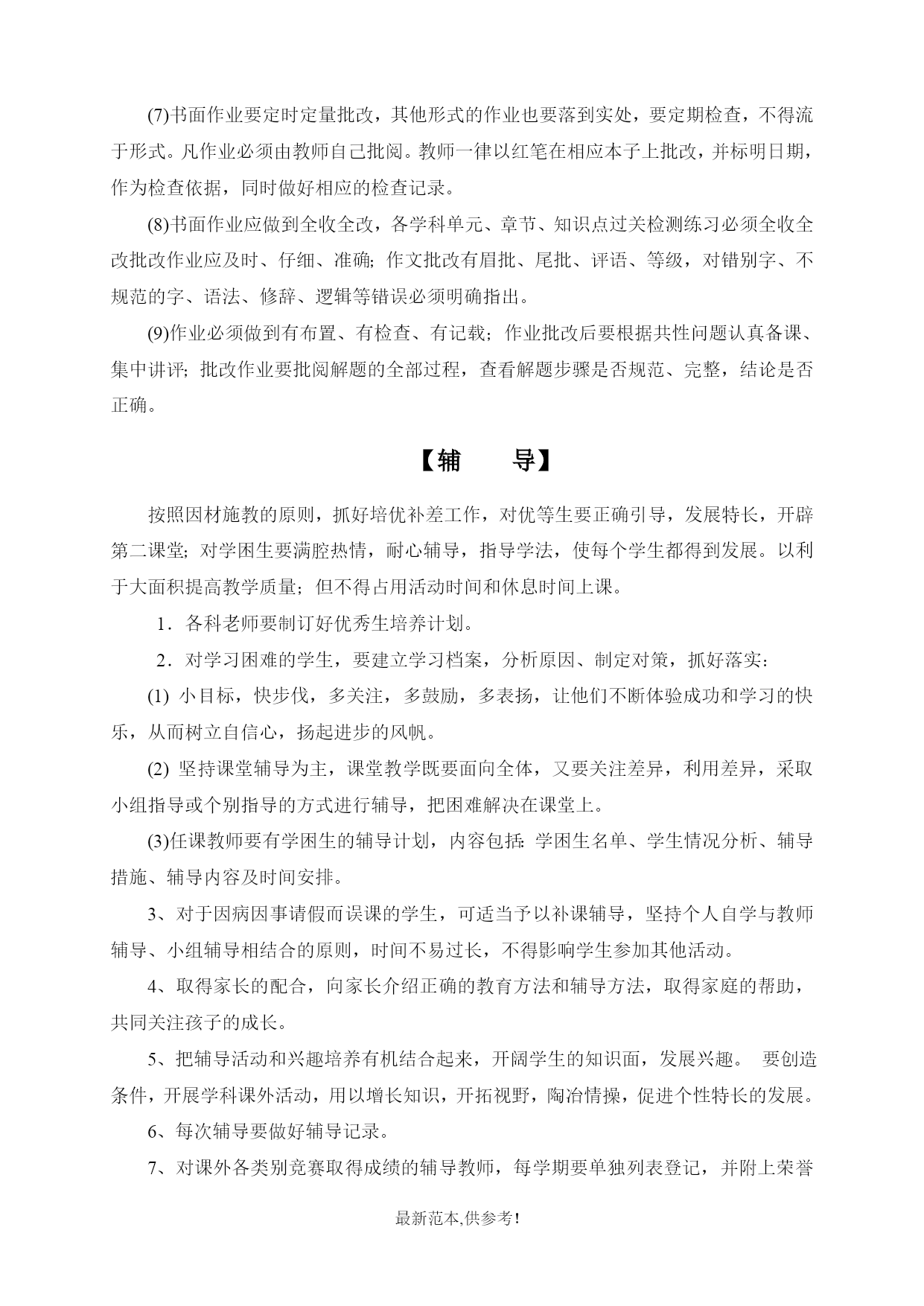 (7)书面作业要定时定量批改，其他形式的作业也要落到实处，要定期检查，不得流于形式。凡作业必须由教师自己批阅。教师一律以红笔在相应本子上批改，并标明日期，作为检查依据，同时做好相应的检查记录。

(8)书面作业应做到全收全改，各学科单元、章节、知识点过关检测练习必须全收全改批改作业应及时、仔细、准确;作文批改有眉批、尾批、评语、等级，对错别字、不规范的字、语法、修辞、逻辑等错误必须明确指出。

(9)作业必须做到有布置、有检查、有记载；作业批改后要根据共性问题认真备课、集中讲评；批改作业要批阅解题的全部过程，查看解题步骤是否规范、完整，结论是否正确。

【辅　　导】

按照因材施教的原则，抓好培优补差工作，对优等生要正确引导，发展特长，开辟第二课堂；对学困生要满腔热情，耐心辅导，指导学法，使每个学生都得到发展。以利于大面积提高教学质量；但不得占用活动时间和休息时间上课。

1．各科老师要制订好优秀生培养计划。

2．对学习困难的学生，要建立学习档案，分析原因、制定对策，抓好落实：

(1) 小目标，快步伐，多关注，多鼓励，多表扬，让他们不断体验成功和学习的快乐，从而树立自信心，扬起进步的风帆。

(2) 坚持课堂辅导为主，课堂教学既要面向全体，又要关注差异，利用差异，采取小组指导或个别指导的方式进行辅导，把困难解决在课堂上。

(3)任课教师要有学困生的辅导计划，内容包括:学困生名单、学生情况分析、辅导措施、辅导内容及时间安排。

3、对于因病因事请假而误课的学生，可适当予以补课辅导，坚持个人自学与教师辅导、小组辅导相结合的原则，时间不易过长，不得影响学生参加其他活动。

4、取得家长的配合，向家长介绍正确的教育方法和辅导方法，取得家庭的帮助，共同关注孩子的成长。

5、把辅导活动和兴趣培养有机结合起来，开阔学生的知识面，发展兴趣。 要创造条件，开展学科课外活动，用以增长知识，开拓视野，陶冶情操，促进个性特长的发展。

6、每次辅导要做好辅导记录。

7、对课外各类别竞赛取得成绩的辅导教师，每学期要单独列表登记，并附上荣誉

最新范本,供参考!